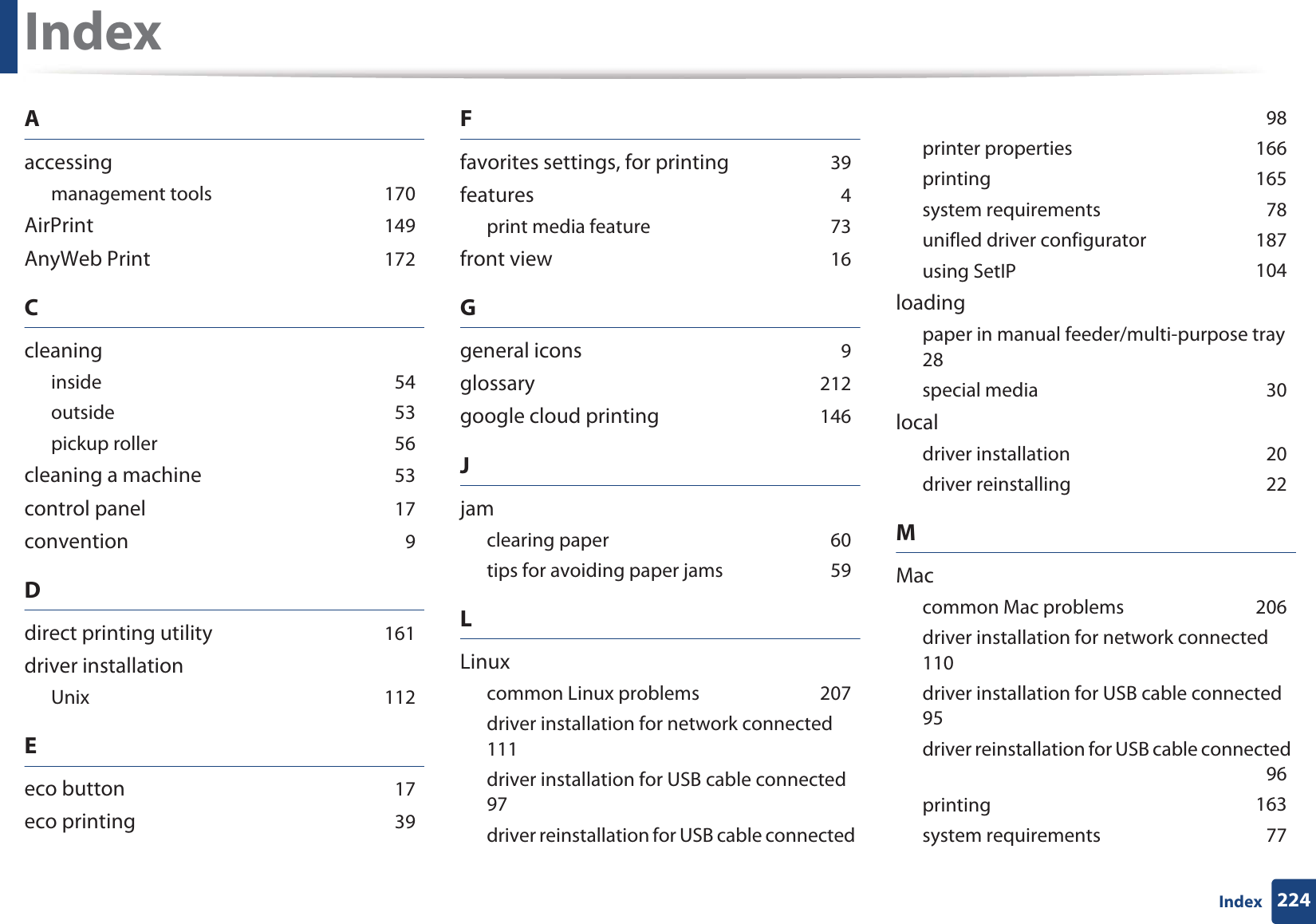 Index

A

accessing
management tools 170
AirPrint 149
AnyWeb Print 172

C

cleaning
inside 54
outside 53
pickup roller 56
cleaning a machine 53
control panel 17
convention 9

D

direct printing utility 161
driver installation
Unix 112

E

eco button 17
eco printing 39

F

favorites settings, for printing 39
features 4
print media feature 73
front view 16

G

general icons 9
glossary 212
google cloud printing 146

J

jam
clearing paper 60
tips for avoiding paper jams 59

L

Linux
common Linux problems 207
driver installation for network connected 111
driver installation for USB cable connected 97
driver reinstallation for USB cable connected 98
printer properties 166
printing 165
system requirements 78
unifled driver configurator 187
using SetIP 104
loading
paper in manual feeder/multi-purpose tray 28
special media 30
local
driver installation 20
driver reinstalling 22

M

Mac
common Mac problems 206
driver installation for network connected 110
driver installation for USB cable connected 95
driver reinstallation for USB cable connected 96
printing 163
system requirements 77

Index 224